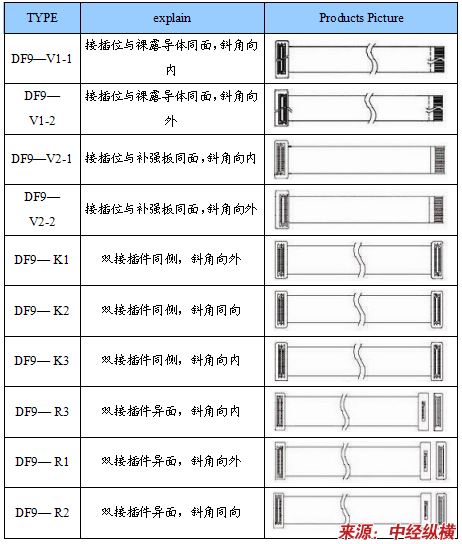 | TYPE | explain | Products Picture |
|---|---|---|
| DF9—V1-1 | 接插位与裸露导体同面，斜角向内 | |
| DF9—V1-2 | 接插位与裸露导体同面，斜角向外 | |
| DF9—V2-1 | 接插位与补强板同面，斜角向内 | |
| DF9—V2-2 | 接插位与补强板同面，斜角向外 | |
| DF9— K1 | 双接插件同侧，斜角向外 | |
| DF9— K2 | 双接插件同侧，斜角同向 | |
| DF9— K3 | 双接插件同侧，斜角向内 | |
| DF9— R3 | 双接插件异面，斜角向内 | |
| DF9— R1 | 双接插件异面，斜角向外 | |
| DF9— R2 | 双接插件异面，斜角同向 | |

来源：中经纵横